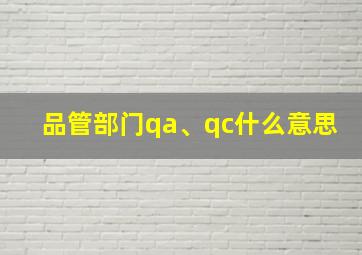 品管部门qa、qc什么意思